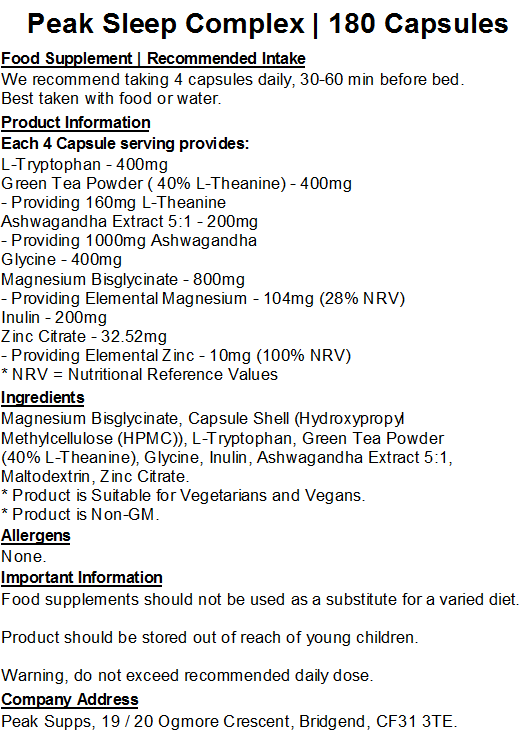 Peak Sleep Complex | 180 Capsules

Food Supplement | Recommended Intake
We recommend taking 4 capsules daily, 30-60 min before bed.
Best taken with food or water.

Product Information
Each 4 Capsule serving provides:
L-Tryptophan - 400mg
Green Tea Powder ( 40% L-Theanine) - 400mg
- Providing 160mg L-Theanine
Ashwagandha Extract 5:1 - 200mg
- Providing 1000mg Ashwagandha
Glycine - 400mg
Magnesium Bisglycinate - 800mg
- Providing Elemental Magnesium - 104mg (28% NRV)
Inulin - 200mg
Zinc Citrate - 32.52mg
- Providing Elemental Zinc - 10mg (100% NRV)
* NRV = Nutritional Reference Values

Ingredients
Magnesium Bisglycinate, Capsule Shell (Hydroxypropyl Methylcellulose (HPMC)), L-Tryptophan, Green Tea Powder (40% L-Theanine), Glycine, Inulin, Ashwagandha Extract 5:1, Maltodextrin, Zinc Citrate.
* Product is Suitable for Vegetarians and Vegans.
* Product is Non-GM.

Allergens
None.

Important Information
Food supplements should not be used as a substitute for a varied diet.

Product should be stored out of reach of young children.

Warning, do not exceed recommended daily dose.

Company Address
Peak Supps, 19 / 20 Ogmore Crescent, Bridgend, CF31 3TE.